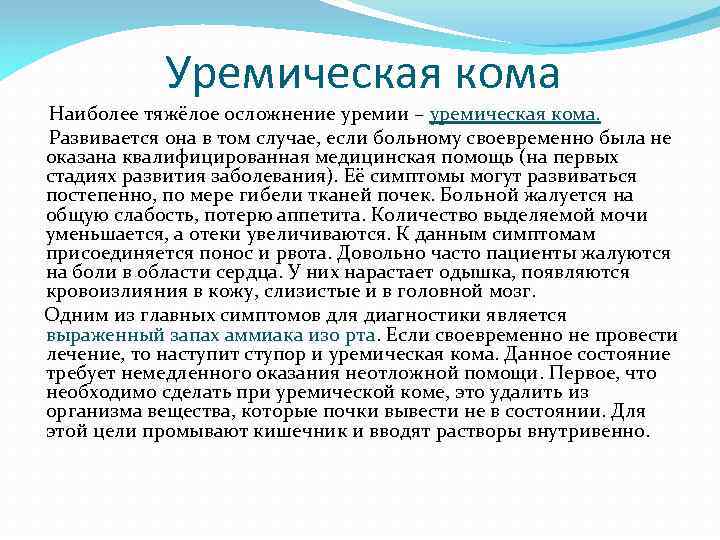 Уремическая кома

Наиболее тяжёлое осложнение уремии – уремическая кома.

Развивается она в том случае, если больному своевременно была не оказана квалифицированная медицинская помощь (на первых стадиях развития заболевания). Её симптомы могут развиваться постепенно, по мере гибели тканей почек. Больной жалуется на общую слабость, потерю аппетита. Количество выделяемой мочи уменьшается, а отеки увеличиваются. К данным симптомам присоединяется понос и рвота. Довольно часто пациенты жалуются на боли в области сердца. У них нарастает одышка, появляются кровоизлияния в кожу, слизистые и в головной мозг.

Одним из главных симптомов для диагностики является выраженный запах аммиака изо рта. Если своевременно не провести лечение, то наступит ступор и уремическая кома. Данное состояние требует немедленного оказания неотложной помощи. Первое, что необходимо сделать при уремической коме, это удалить из организма вещества, которые почки вывести не в состоянии. Для этой цели промывают кишечник и вводят растворы внутривенно.